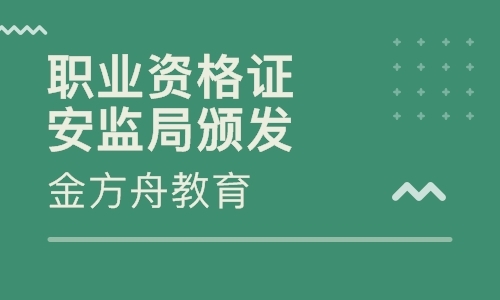 职业资格证
安监局颁发

金方舟教育